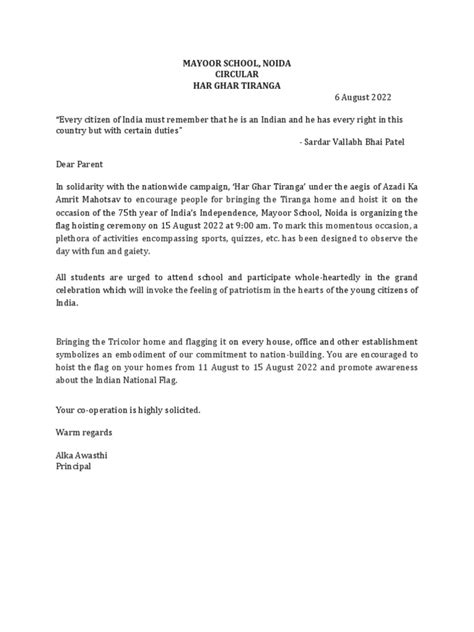 MAYOOR SCHOOL, NOIDA
CIRCULAR
HAR GHAR TIRANGA

6 August 2022

"Every citizen of India must remember that he is an Indian and he has every right in this country but with certain duties"

- Sardar Vallabh Bhai Patel

Dear Parent

In solidarity with the nationwide campaign, 'Har Ghar Tiranga' under the aegis of Azadi Ka Amrit Mahotsav to encourage people for bringing the Tiranga home and hoist it on the occasion of the 75th year of India's Independence, Mayoor School, Noida is organizing the flag hoisting ceremony on 15 August 2022 at 9:00 am. To mark this momentous occasion, a plethora of activities encompassing sports, quizzes, etc. has been designed to observe the day with fun and gaiety.

All students are urged to attend school and participate whole-heartedly in the grand celebration which will invoke the feeling of patriotism in the hearts of the young citizens of India.

Bringing the Tricolor home and flagging it on every house, office and other establishment symbolizes an embodiment of our commitment to nation-building. You are encouraged to hoist the flag on your homes from 11 August to 15 August 2022 and promote awareness about the Indian National Flag.

Your co-operation is highly solicited.

Warm regards

Alka Awasthi
Principal